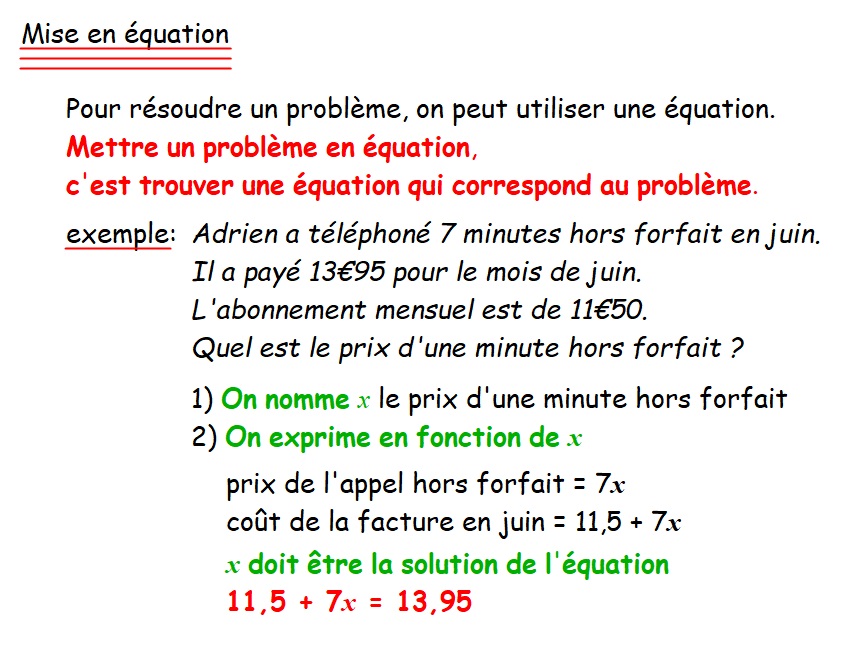 Mise en équation

Pour résoudre un problème, on peut utiliser une équation.
Mettre un problème en équation,
c'est trouver une équation qui correspond au problème.

exemple: Adrien a téléphoné 7 minutes hors forfait en juin.
Il a payé 13€95 pour le mois de juin.
L'abonnement mensuel est de 11€50.
Quel est le prix d'une minute hors forfait ?

1) On nomme $x$ le prix d'une minute hors forfait
2) On exprime en fonction de $x$

prix de l'appel hors forfait = $7x$
coût de la facture en juin = $11,5 + 7x$

$x$ doit être la solution de l'équation
$11,5 + 7x = 13,95$